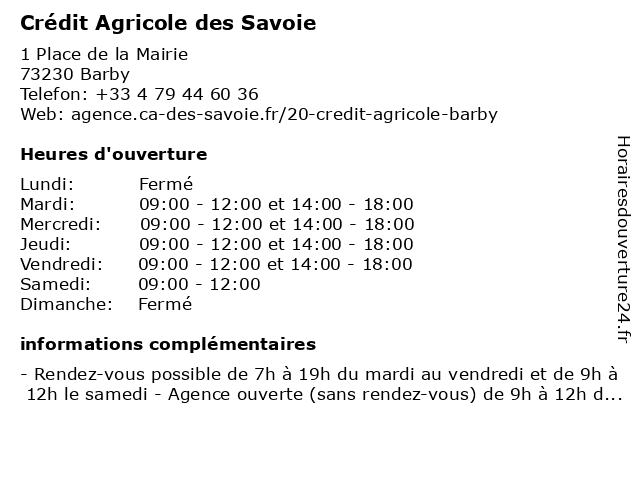 Crédit Agricole des Savoie

1 Place de la Mairie
73230 Barby
Telefon: +33 4 79 44 60 36
Web: agence.ca-des-savoie.fr/20-credit-agricole-barby

Heures d'ouverture

| | |
|---|---|
| Lundi: | Fermé |
| Mardi: | 09:00 - 12:00 et 14:00 - 18:00 |
| Mercredi: | 09:00 - 12:00 et 14:00 - 18:00 |
| Jeudi: | 09:00 - 12:00 et 14:00 - 18:00 |
| Vendredi: | 09:00 - 12:00 et 14:00 - 18:00 |
| Samedi: | 09:00 - 12:00 |
| Dimanche: | Fermé |

informations complémentaires

- Rendez-vous possible de 7h à 19h du mardi au vendredi et de 9h à 12h le samedi - Agence ouverte (sans rendez-vous) de 9h à 12h d...

Horairesdouverture24.fr